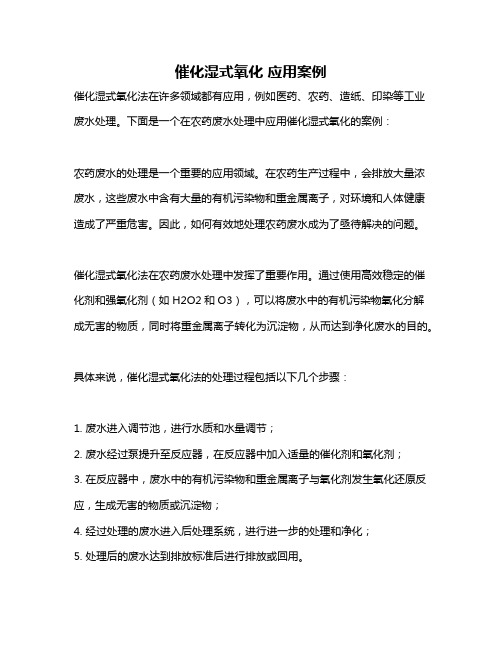 催化湿式氧化 应用案例

催化湿式氧化法在许多领域都有应用，例如医药、农药、造纸、印染等工业废水处理。下面是一个在农药废水处理中应用催化湿式氧化的案例：

农药废水的处理是一个重要的应用领域。在农药生产过程中，会排放大量浓废水，这些废水中含有大量的有机污染物和重金属离子，对环境和人体健康造成了严重危害。因此，如何有效地处理农药废水成为了亟待解决的问题。

催化湿式氧化法在农药废水处理中发挥了重要作用。通过使用高效稳定的催化剂和强氧化剂（如 H2O2 和 O3），可以将废水中的有机污染物氧化分解成无害的物质，同时将重金属离子转化为沉淀物，从而达到净化废水的目的。

具体来说，催化湿式氧化法的处理过程包括以下几个步骤：

1. 废水进入调节池，进行水质和水量调节；
2. 废水经过泵提升至反应器，在反应器中加入适量的催化剂和氧化剂；
3. 在反应器中，废水中的有机污染物和重金属离子与氧化剂发生氧化还原反应，生成无害的物质或沉淀物；
4. 经过处理的废水进入后处理系统，进行进一步的处理和净化；
5. 处理后的废水达到排放标准后进行排放或回用。